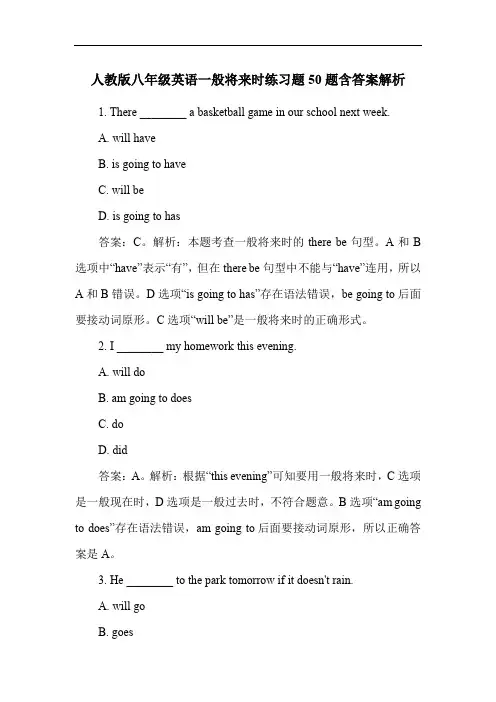 人教版八年级英语一般将来时练习题50题含答案解析

1. There ________ a basketball game in our school next week.

A. will have

B. is going to have

C. will be

D. is going to has

答案：C。解析：本题考查一般将来时的 there be 句型。A 和 B 选项中“have”表示“有”，但在 there be 句型中不能与“have”连用，所以 A 和 B 错误。D 选项“is going to has”存在语法错误，be going to 后面要接动词原形。C 选项“will be”是一般将来时的正确形式。

2. I ________ my homework this evening.

A. will do

B. am going to does

C. do

D. did

答案：A。解析：根据“this evening”可知要用一般将来时，C 选项是一般现在时，D 选项是一般过去时，不符合题意。B 选项“am going to does”存在语法错误，am going to 后面要接动词原形，所以正确答案是 A。

3. He ________ to the park tomorrow if it doesn't rain.

A. will go

B. goes